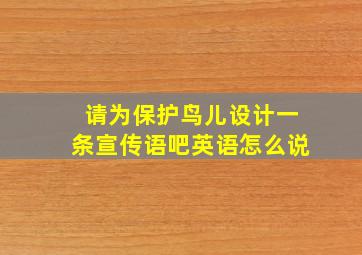 请为保护鸟儿设计一条宣传语吧英语怎么说